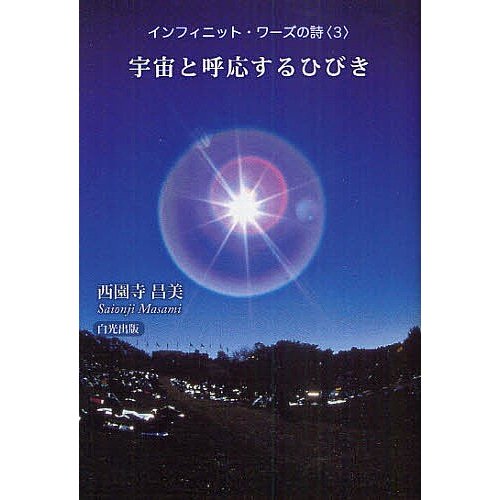 インフィニット・ワーズの詩〈3〉
宇宙と呼応するひびき

西園寺 昌美
Saionji Masami
白光出版